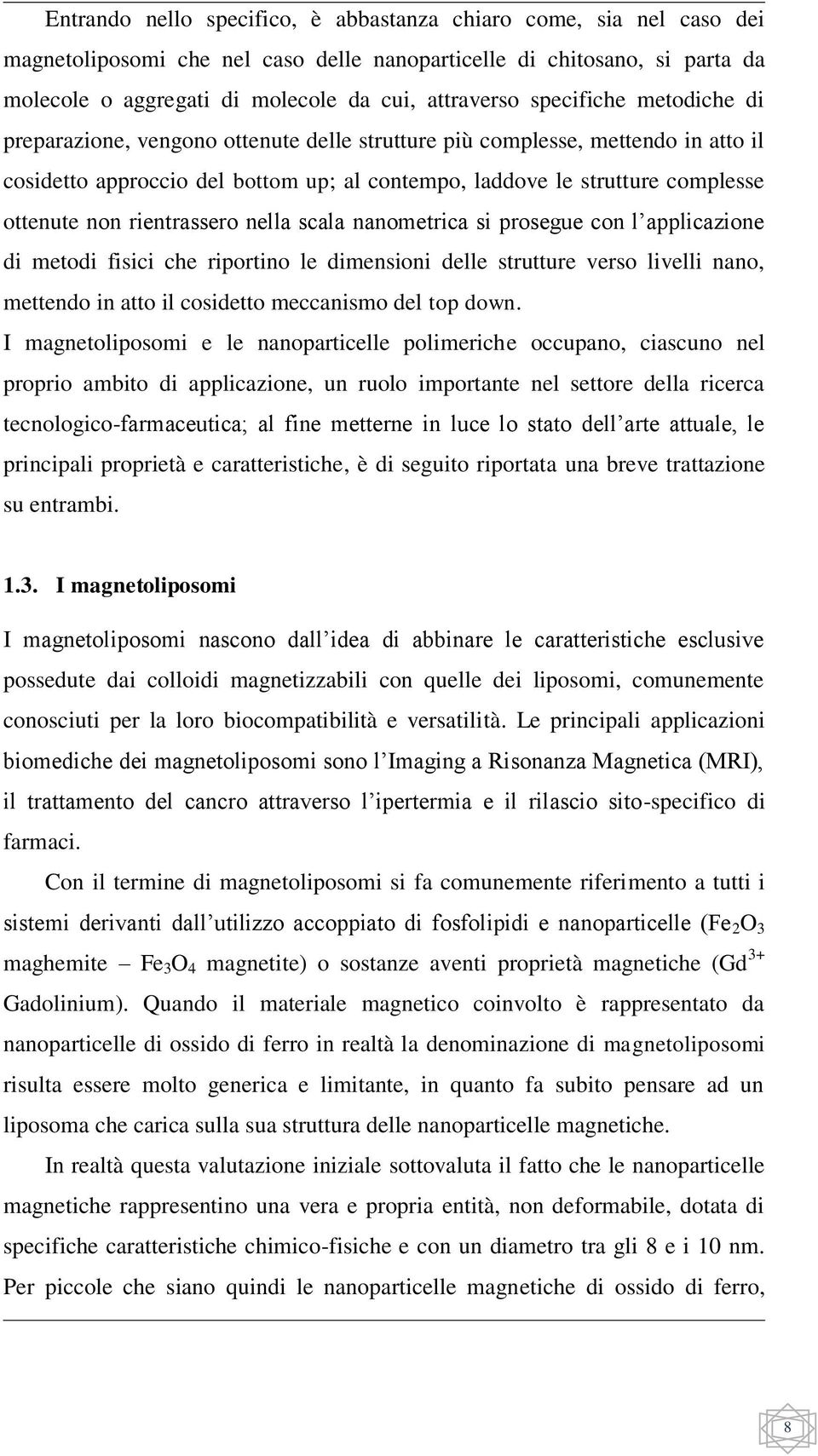 Entrando nello specifico, è abbastanza chiaro come, sia nel caso dei magnetoliposomi che nel caso delle nanoparticelle di chitosano, si parta da molecole o aggregati di molecole da cui, attraverso specifiche metodiche di preparazione, vengono ottenute delle strutture più complesse, mettendo in atto il cosidetto approccio del bottom up; al contempo, laddove le strutture complesse ottenute non rientrassero nella scala nanometrica si prosegue con l'applicazione di metodi fisici che riportino le dimensioni delle strutture verso livelli nano, mettendo in atto il cosidetto meccanismo del top down.
I magnetoliposomi e le nanoparticelle polimeriche occupano, ciascuno nel proprio ambito di applicazione, un ruolo importante nel settore della ricerca tecnologico-farmaceutica; al fine metterne in luce lo stato dell'arte attuale, le principali proprietà e caratteristiche, è di seguito riportata una breve trattazione su entrambi.

1.3. I magnetoliposomi

I magnetoliposomi nascono dall'idea di abbinare le caratteristiche esclusive possedute dai colloidi magnetizzabili con quelle dei liposomi, comunemente conosciuti per la loro biocompatibilità e versatilità. Le principali applicazioni biomediche dei magnetoliposomi sono l'Imaging a Risonanza Magnetica (MRI), il trattamento del cancro attraverso l'ipertermia e il rilascio sito-specifico di farmaci.

Con il termine di magnetoliposomi si fa comunemente riferimento a tutti i sistemi derivanti dall'utilizzo accoppiato di fosfolipidi e nanoparticelle ($Fe_2O_3$ maghemite – $Fe_3O_4$ magnetite) o sostanze aventi proprietà magnetiche ($Gd^{3+}$ Gadolinium). Quando il materiale magnetico coinvolto è rappresentato da nanoparticelle di ossido di ferro in realtà la denominazione di magnetoliposomi risulta essere molto generica e limitante, in quanto fa subito pensare ad un liposoma che carica sulla sua struttura delle nanoparticelle magnetiche.

In realtà questa valutazione iniziale sottovaluta il fatto che le nanoparticelle magnetiche rappresentino una vera e propria entità, non deformabile, dotata di specifiche caratteristiche chimico-fisiche e con un diametro tra gli 8 e i 10 nm. Per piccole che siano quindi le nanoparticelle magnetiche di ossido di ferro,

8